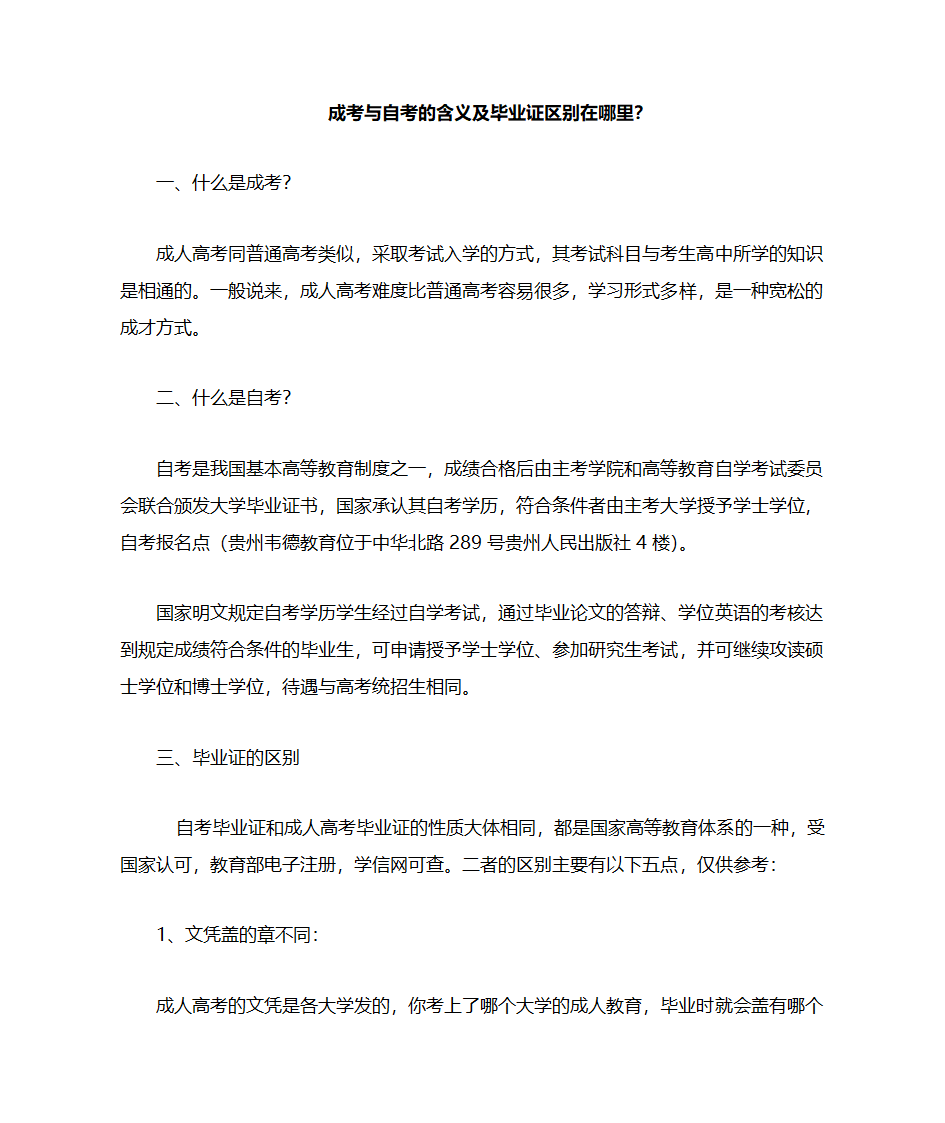 成考与自考的含义及毕业证区别在哪里?

一、什么是成考?

成人高考同普通高考类似，采取考试入学的方式，其考试科目与考生高中所学的知识是相通的。一般说来，成人高考难度比普通高考容易很多，学习形式多样，是一种宽松的成才方式。

二、什么是自考?

自考是我国基本高等教育制度之一，成绩合格后由主考学院和高等教育自学考试委员会联合颁发大学毕业证书，国家承认其自考学历，符合条件者由主考大学授予学士学位，自考报名点（贵州韦德教育位于中华北路 289 号贵州人民出版社 4 楼)。

国家明文规定自考学历学生经过自学考试，通过毕业论文的答辩、学位英语的考核达到规定成绩符合条件的毕业生，可申请授予学士学位、参加研究生考试，并可继续攻读硕士学位和博士学位，待遇与高考统招生相同。

三、毕业证的区别

自考毕业证和成人高考毕业证的性质大体相同，都是国家高等教育体系的一种，受国家认可，教育部电子注册，学信网可查。二者的区别主要有以下五点，仅供参考:

1、文凭盖的章不同:

成人高考的文凭是各大学发的，你考上了哪个大学的成人教育，毕业时就会盖有哪个